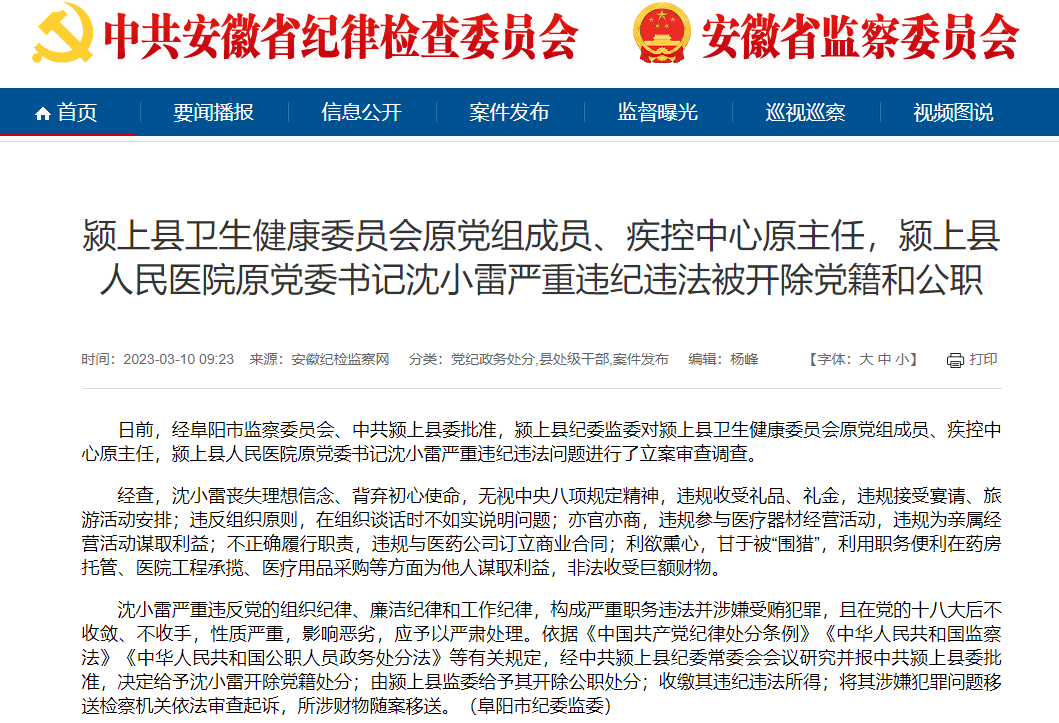 中共安徽省纪律检查委员会 安徽省监察委员会

首页 要闻播报 信息公开 案件发布 监督曝光 巡视巡察 视频图说

颍上县卫生健康委员会原党组成员、疾控中心原主任，颍上县人民医院原党委书记沈小雷严重违纪违法被开除党籍和公职

时间：2023-03-10 09:23 来源：安徽纪检监察网 分类：党纪政务处分,县处级干部,案件发布 编辑：杨峰 【字体：大 中 小】 打印

日前，经阜阳市监察委员会、中共颍上县委批准，颍上县纪委监委对颍上县卫生健康委员会原党组成员、疾控中心原主任，颍上县人民医院原党委书记沈小雷严重违纪违法问题进行了立案审查调查。

经查，沈小雷丧失理想信念、背弃初心使命，无视中央八项规定精神，违规收受礼品、礼金，违规接受宴请、旅游活动安排；违反组织原则，在组织谈话时不如实说明问题；亦官亦商，违规参与医疗器材经营活动，违规为亲属经营活动谋取利益；不正确履行职责，违规与医药公司订立商业合同；利欲熏心，甘于被“围猎”，利用职务便利在药房托管、医院工程承揽、医疗用品采购等方面为他人谋取利益，非法收受巨额财物。

沈小雷严重违反党的组织纪律、廉洁纪律和工作纪律，构成严重职务违法并涉嫌受贿犯罪，且在党的十八大后不收敛、不收手，性质严重，影响恶劣，应予以严肃处理。依据《中国共产党纪律处分条例》《中华人民共和国监察法》《中华人民共和国公职人员政务处分法》等有关规定，经中共颍上县纪委常委会会议研究并报中共颍上县委批准，决定给予沈小雷开除党籍处分；由颍上县监委给予其开除公职处分；收缴其违纪违法所得；将其涉嫌犯罪问题移送检察机关依法审查起诉，所涉财物随案移送。（阜阳市纪委监委）